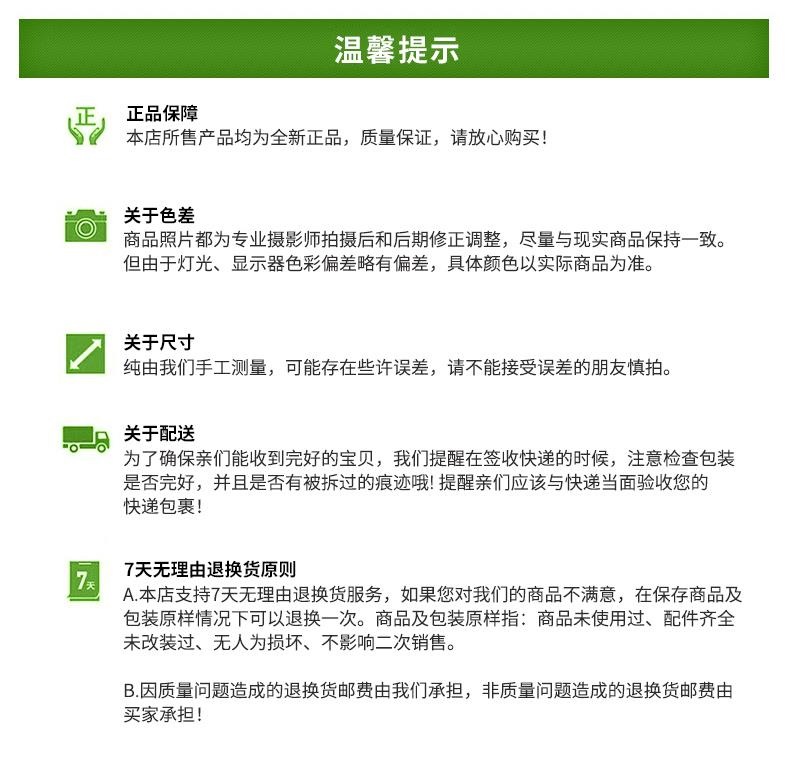 温馨提示

正

正品保障
本店所售产品均为全新正品，质量保证，请放心购买！

关于色差
商品照片都为专业摄影师拍摄后和后期修正调整，尽量与现实商品保持一致。但由于灯光、显示器色彩偏差略有偏差，具体颜色以实际商品为准。

关于尺寸
纯由我们手工测量，可能存在些许误差，请不能接受误差的朋友慎拍。

关于配送
为了确保亲们能收到完好的宝贝，我们提醒在签收快递的时候，注意检查包装是否完好，并且是否有被拆过的痕迹哦！提醒亲们应该与快递当面验收您的快递包裹！

7天

7天无理由退换货原则
A.本店支持7天无理由退换货服务，如果您对我们的商品不满意，在保存商品及包装原样情况下可以退换一次。商品及包装原样指：商品未使用过、配件齐全未改装过、无人为损坏、不影响二次销售。

B.因质量问题造成的退换货邮费由我们承担，非质量问题造成的退换货邮费由买家承担！